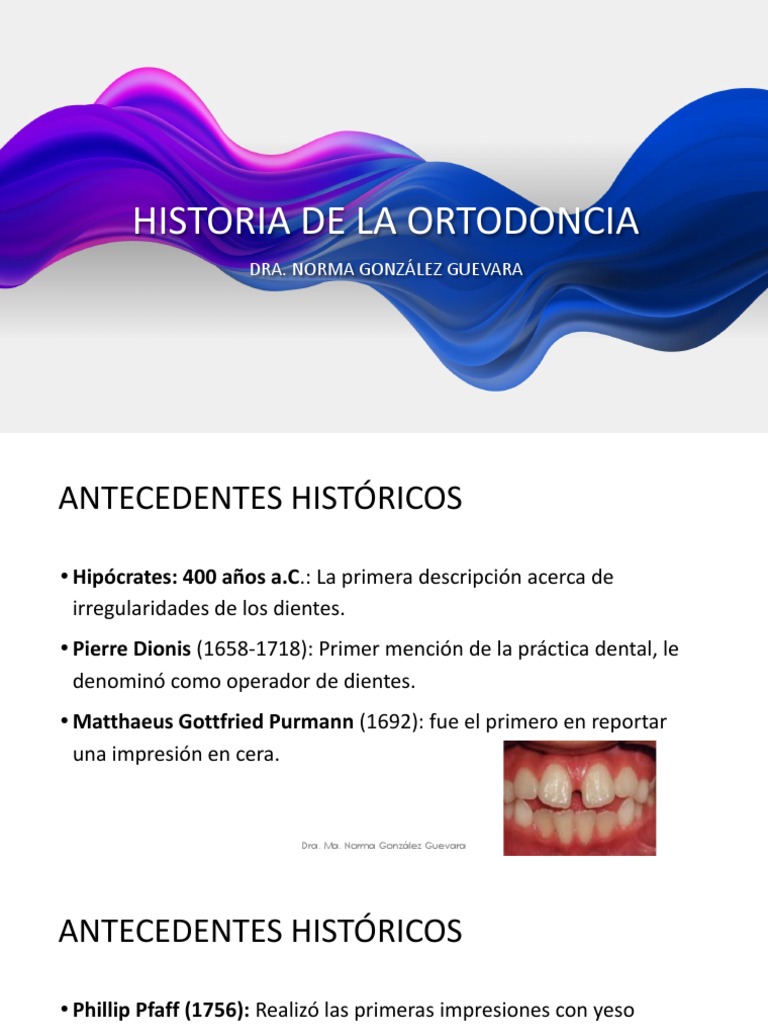 HISTORIA DE LA ORTODONCIA

DRA. NORMA GONZÁLEZ GUEVARA

ANTECEDENTES HISTÓRICOS

• Hipócrates: 400 años a.C.: La primera descripción acerca de irregularidades de los dientes.

• Pierre Dionis (1658-1718): Primer mención de la práctica dental, le denominó como operador de dientes.

• Matthaeus Gottfried Purmann (1692): fue el primero en reportar una impresión en cera.

Dra. Ma. Norma González Guevara

ANTECEDENTES HISTÓRICOS

• Phillip Pfaff (1756): Realizó las primeras impresiones con yeso